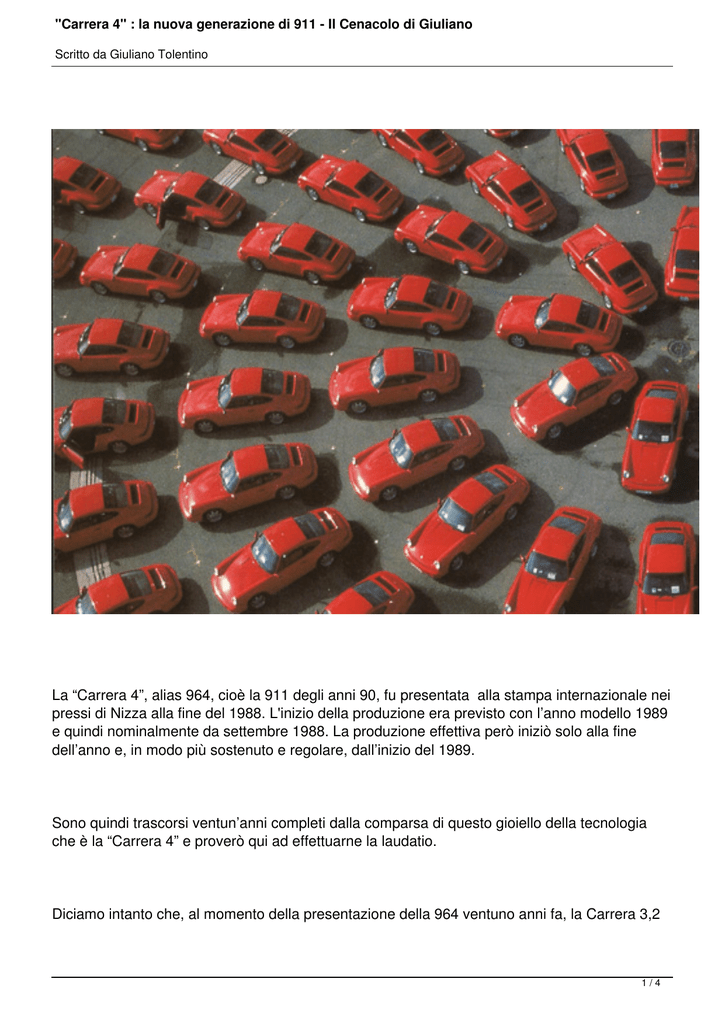 "Carrera 4" : la nuova generazione di 911 - Il Cenacolo di Giuliano

Scritto da Giuliano Tolentino

La “Carrera 4”, alias 964, cioè la 911 degli anni 90, fu presentata alla stampa internazionale nei pressi di Nizza alla fine del 1988. L'inizio della produzione era previsto con l’anno modello 1989 e quindi nominalmente da settembre 1988. La produzione effettiva però iniziò solo alla fine dell’anno e, in modo più sostenuto e regolare, dall’inizio del 1989.

Sono quindi trascorsi ventun’anni completi dalla comparsa di questo gioiello della tecnologia che è la “Carrera 4” e proverò qui ad effettuarne la laudatio.

Diciamo intanto che, al momento della presentazione della 964 ventuno anni fa, la Carrera 3,2

1 / 4